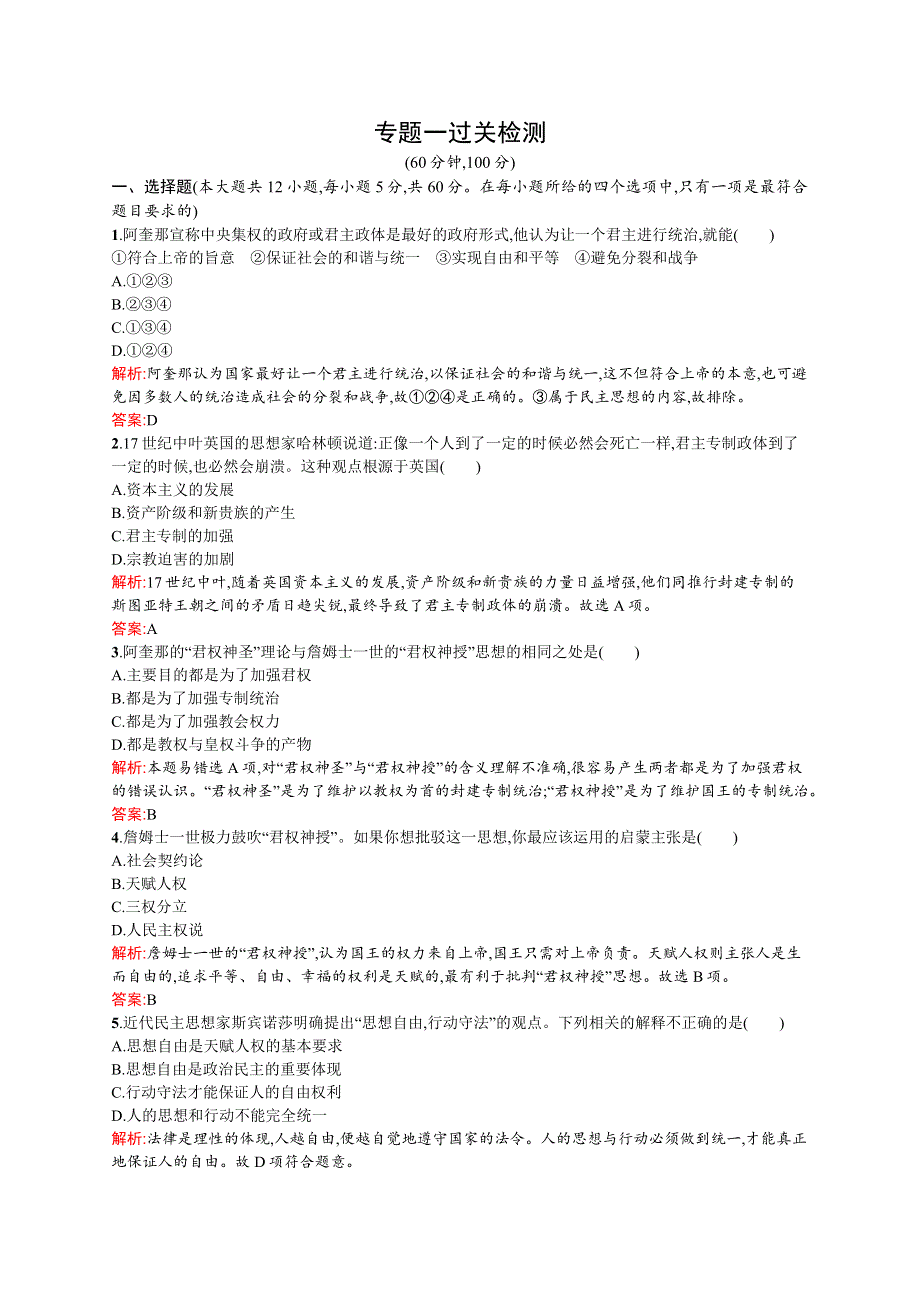 专题一过关检测

(60 分钟,100 分)

一、选择题(本大题共 12 小题,每小题 5 分,共 60 分。在每小题所给的四个选项中,只有一项是最符合题目要求的)

1.阿奎那宣称中央集权的政府或君主政体是最好的政府形式,他认为让一个君主进行统治,就能(　　)

①符合上帝的旨意　②保证社会的和谐与统一　③实现自由和平等　④避免分裂和战争

A.①②③

B.②③④

C.①③④

D.①②④

解析:阿奎那认为国家最好让一个君主进行统治,以保证社会的和谐与统一,这不但符合上帝的本意,也可避免因多数人的统治造成社会的分裂和战争,故①②④是正确的。③属于民主思想的内容,故排除。

答案:D

2.17 世纪中叶英国的思想家哈林顿说道:正像一个人到了一定的时候必然会死亡一样,君主专制政体到了一定的时候,也必然会崩溃。这种观点根源于英国(　　)

A.资本主义的发展

B.资产阶级和新贵族的产生

C.君主专制的加强

D.宗教迫害的加剧

解析:17 世纪中叶,随着英国资本主义的发展,资产阶级和新贵族的力量日益增强,他们同推行封建专制的斯图亚特王朝之间的矛盾日趋尖锐,最终导致了君主专制政体的崩溃。故选 A 项。

答案:A

3.阿奎那的“君权神圣”理论与詹姆士一世的“君权神授”思想的相同之处是(　　)

A.主要目的都是为了加强君权

B.都是为了加强专制统治

C.都是为了加强教会权力

D.都是教权与皇权斗争的产物

解析:本题易错选 A 项,对“君权神圣”与“君权神授”的含义理解不准确,很容易产生两者都是为了加强君权的错误认识。“君权神圣”是为了维护以教权为首的封建专制统治;“君权神授”是为了维护国王的专制统治。

答案:B

4.詹姆士一世极力鼓吹“君权神授”。如果你想批驳这一思想,你最应该运用的启蒙主张是(　　)

A.社会契约论

B.天赋人权

C.三权分立

D.人民主权说

解析:詹姆士一世的“君权神授”,认为国王的权力来自上帝,国王只需对上帝负责。天赋人权则主张人是生而自由的,追求平等、自由、幸福的权利是天赋的,最有利于批判“君权神授”思想。故选 B 项。

答案:B

5.近代民主思想家斯宾诺莎明确提出“思想自由,行动守法”的观点。下列相关的解释不正确的是(　　)

A.思想自由是天赋人权的基本要求

B.思想自由是政治民主的重要体现

C.行动守法才能保证人的自由权利

D.人的思想和行动不能完全统一

解析:法律是理性的体现,人越自由,便越自觉地遵守国家的法令。人的思想与行动必须做到统一,才能真正地保证人的自由。故 D 项符合题意。